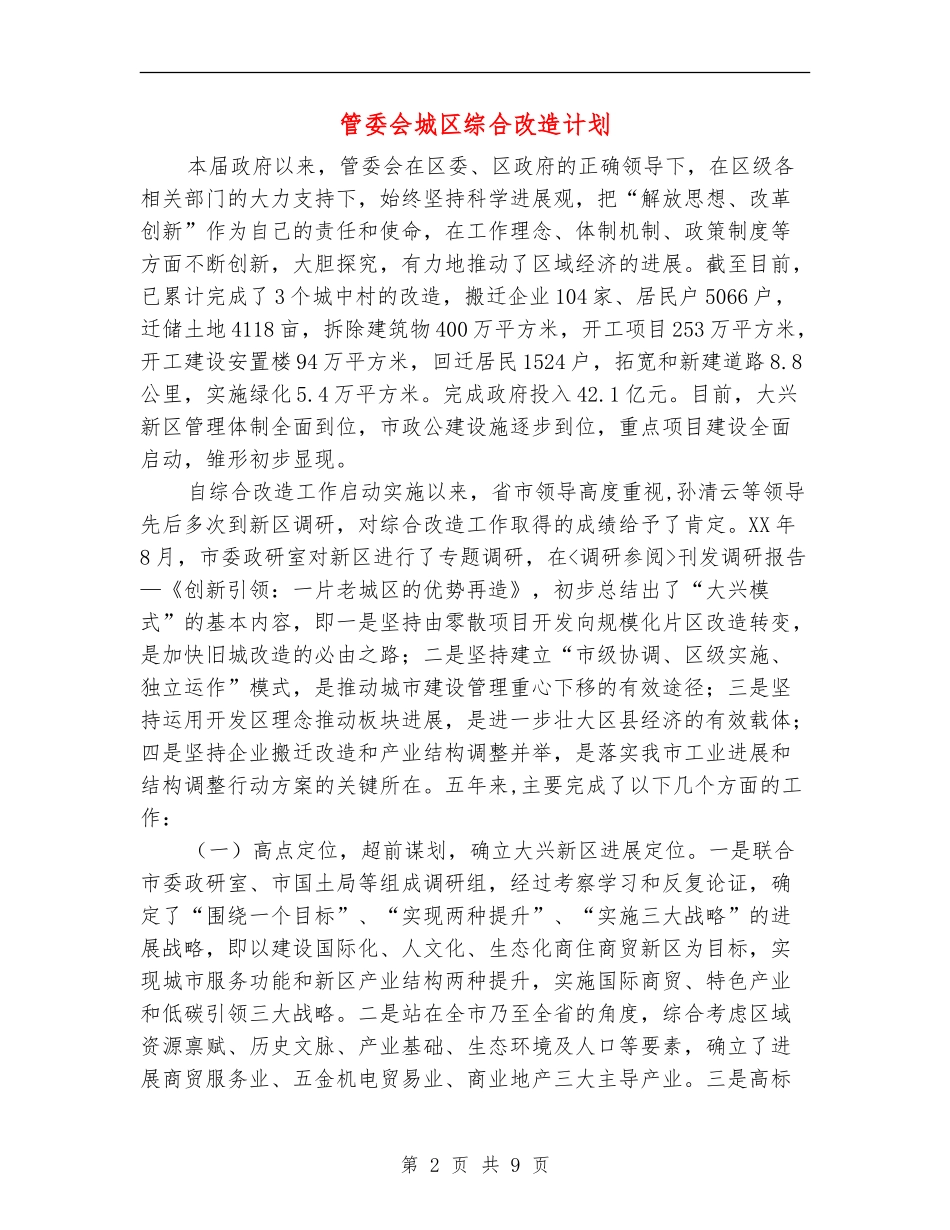 管委会城区综合改造计划

本届政府以来，管委会在区委、区政府的正确领导下，在区级各相关部门的大力支持下，始终坚持科学进展观，把“解放思想、改革创新”作为自己的责任和使命，在工作理念、体制机制、政策制度等方面不断创新，大胆探究，有力地推动了区域经济的进展。截至目前，已累计完成了3个城中村的改造，搬迁企业104家、居民户5066户，迁储土地4118亩，拆除建筑物400万平方米，开工项目253万平方米，开工建设安置楼94万平方米，回迁居民1524户，拓宽和新建道路8.8公里，实施绿化5.4万平方米。完成政府投入42.1亿元。目前，大兴新区管理体制全面到位，市政公建设施逐步到位，重点项目建设全面启动，雏形初步显现。

自综合改造工作启动实施以来，省市领导高度重视,孙清云等领导先后多次到新区调研，对综合改造工作取得的成绩给予了肯定。XX年8月，市委政研室对新区进行了专题调研，在<调研参阅>刊发调研报告—《创新引领：一片老城区的优势再造》，初步总结出了“大兴模式”的基本内容，即一是坚持由零散项目开发向规模化片区改造转变，是加快旧城改造的必由之路；二是坚持建立“市级协调、区级实施、独立运作”模式，是推动城市建设管理重心下移的有效途径；三是坚持运用开发区理念推动板块进展，是进一步壮大区县经济的有效载体；四是坚持企业搬迁改造和产业结构调整并举，是落实我市工业进展和结构调整行动方案的关键所在。五年来,主要完成了以下几个方面的工作：

（一）高点定位，超前谋划，确立大兴新区进展定位。一是联合市委政研室、市国土局等组成调研组，经过考察学习和反复论证，确定了“围绕一个目标”、“实现两种提升”、“实施三大战略”的进展战略，即以建设国际化、人文化、生态化商住商贸新区为目标，实现城市服务功能和新区产业结构两种提升，实施国际商贸、特色产业和低碳引领三大战略。二是站在全市乃至全省的角度，综合考虑区域资源禀赋、历史文脉、产业基础、生态环境及人口等要素，确立了进展商贸服务业、五金机电贸易业、商业地产三大主导产业。三是高标

第 2 页 共 9 页